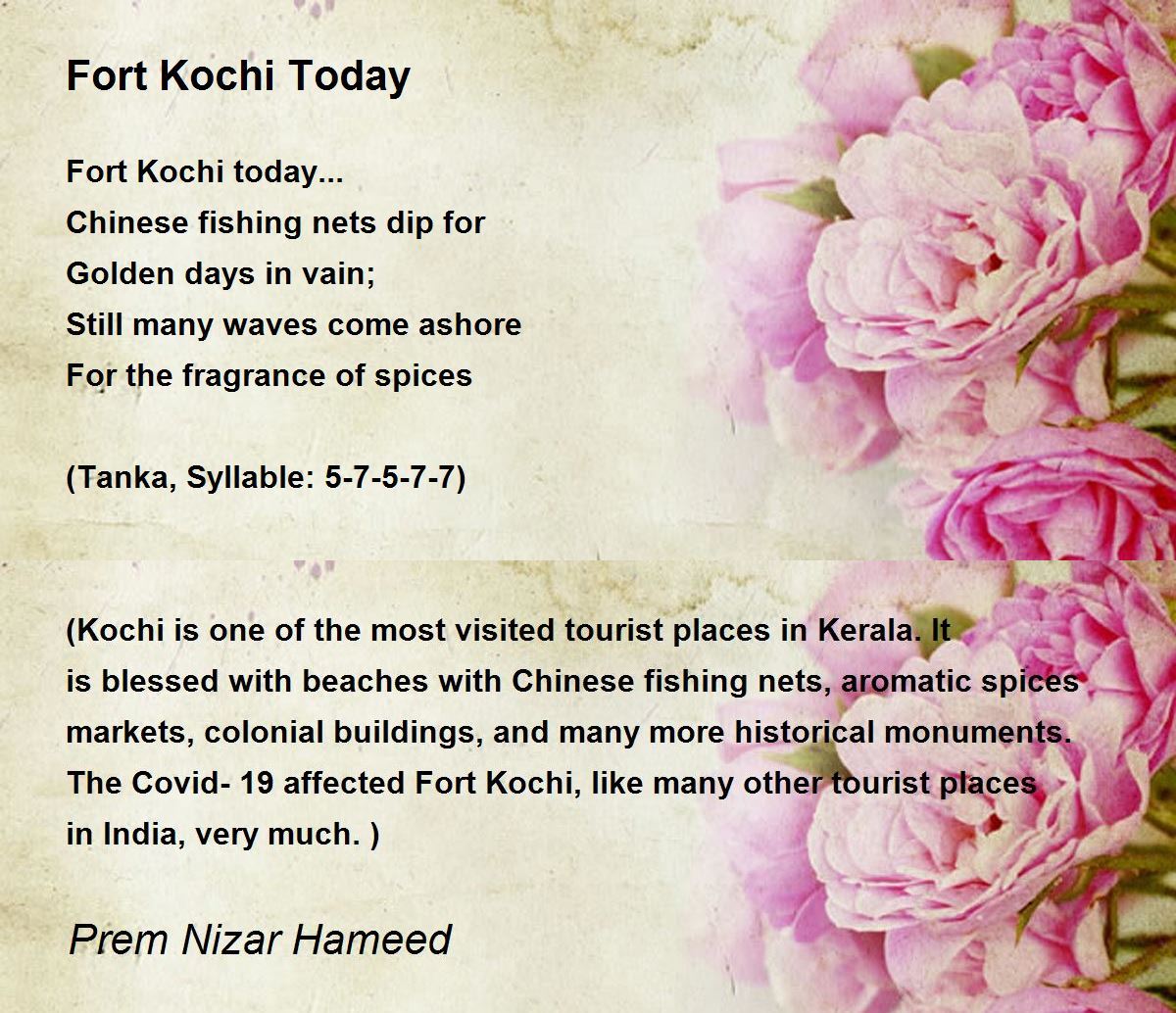 Fort Kochi Today

Fort Kochi today...
Chinese fishing nets dip for
Golden days in vain;
Still many waves come ashore
For the fragrance of spices

(Tanka, Syllable: 5-7-5-7-7)

(Kochi is one of the most visited tourist places in Kerala. It is blessed with beaches with Chinese fishing nets, aromatic spices markets, colonial buildings, and many more historical monuments. The Covid- 19 affected Fort Kochi, like many other tourist places in India, very much. )

Prem Nizar Hameed